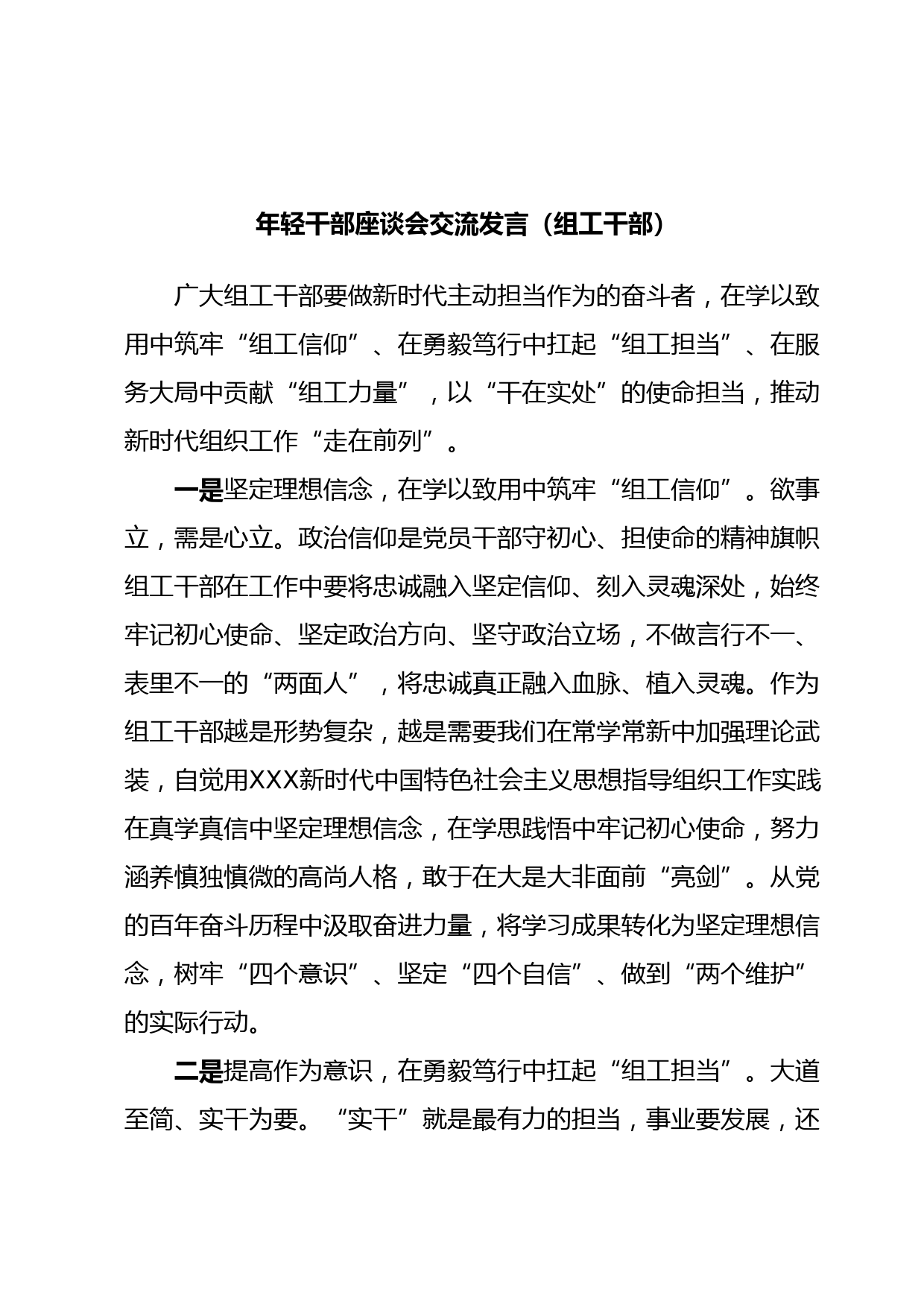 年轻干部座谈会交流发言（组工干部）

广大组工干部要做新时代主动担当作为的奋斗者，在学以致用中筑牢“组工信仰”、在勇毅笃行中扛起“组工担当”、在服务大局中贡献“组工力量”，以“干在实处”的使命担当，推动新时代组织工作“走在前列”。

一是坚定理想信念，在学以致用中筑牢“组工信仰”。欲事立，需是心立。政治信仰是党员干部守初心、担使命的精神旗帜组工干部在工作中要将忠诚融入坚定信仰、刻入灵魂深处，始终牢记初心使命、坚定政治方向、坚守政治立场，不做言行不一、表里不一的“两面人”，将忠诚真正融入血脉、植入灵魂。作为组工干部越是形势复杂，越是需要我们在常学常新中加强理论武装，自觉用XXX新时代中国特色社会主义思想指导组织工作实践在真学真信中坚定理想信念，在学思践悟中牢记初心使命，努力涵养慎独慎微的高尚人格，敢于在大是大非面前“亮剑”。从党的百年奋斗历程中汲取奋进力量，将学习成果转化为坚定理想信念，树牢“四个意识”、坚定“四个自信”、做到“两个维护”的实际行动。

二是提高作为意识，在勇毅笃行中扛起“组工担当”。大道至简、实干为要。“实干”就是最有力的担当，事业要发展，还